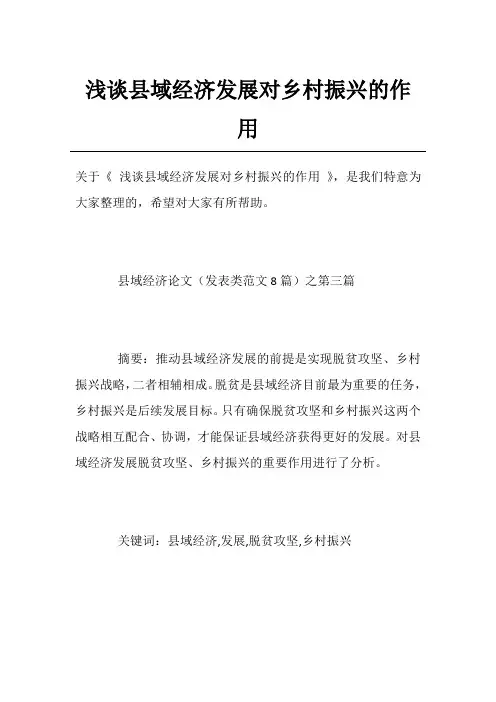 浅谈县域经济发展对乡村振兴的作用

关于《 浅谈县域经济发展对乡村振兴的作用 》，是我们特意为大家整理的，希望对大家有所帮助。

县域经济论文（发表类范文 8 篇）之第三篇

摘要：推动县域经济发展的前提是实现脱贫攻坚、乡村振兴战略，二者相辅相成。脱贫是县域经济目前最为重要的任务，乡村振兴是后续发展目标。只有确保脱贫攻坚和乡村振兴这两个战略相互配合、协调，才能保证县域经济获得更好的发展。对县域经济发展脱贫攻坚、乡村振兴的重要作用进行了分析。

关键词：县域经济,发展,脱贫攻坚,乡村振兴